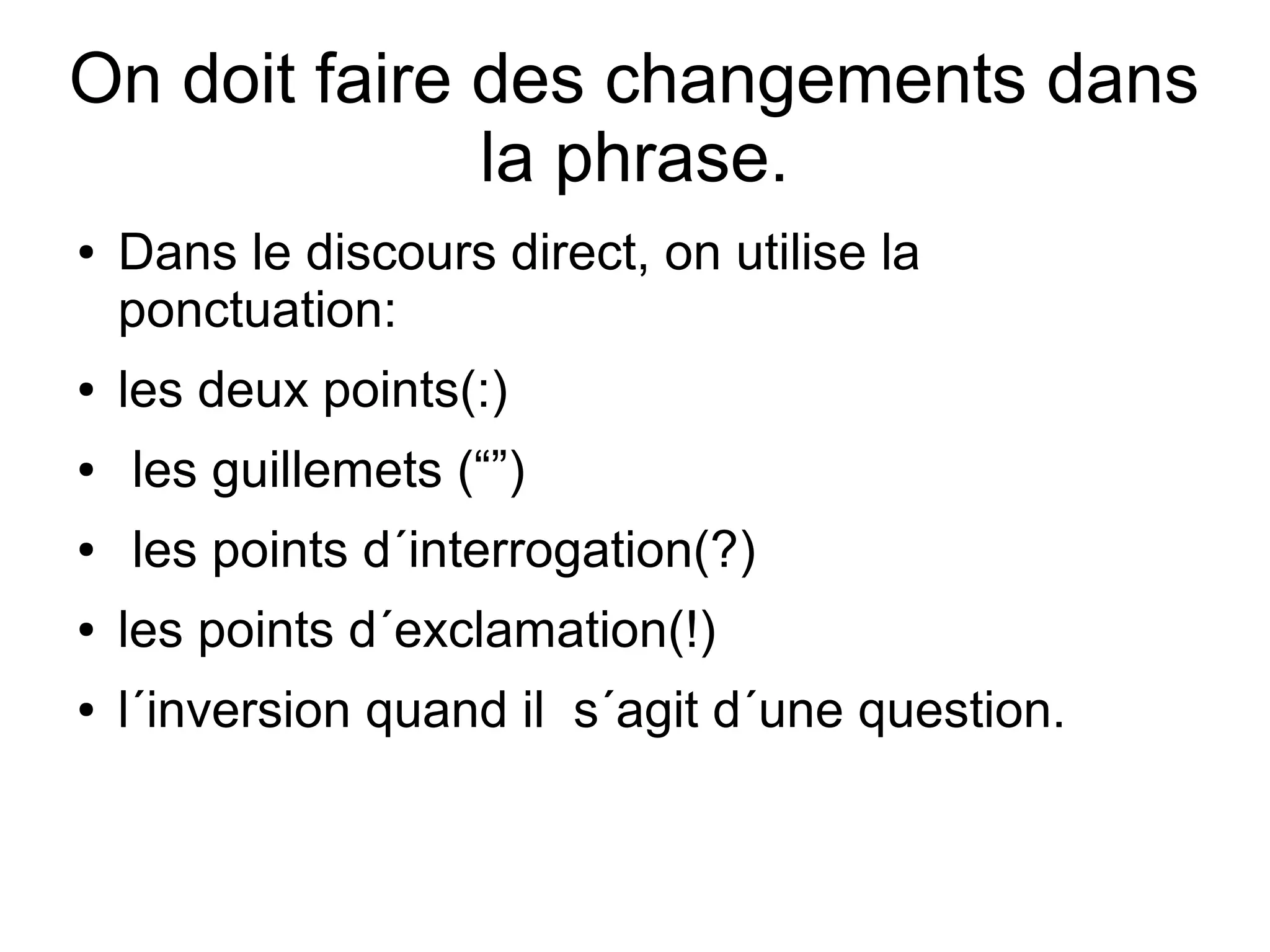 On doit faire des changements dans la phrase.

• Dans le discours direct, on utilise la ponctuation:
• les deux points(:)
• les guillemets (“”)
• les points d´interrogation(?)
• les points d´exclamation(!)
• l´inversion quand il s´agit d´une question.